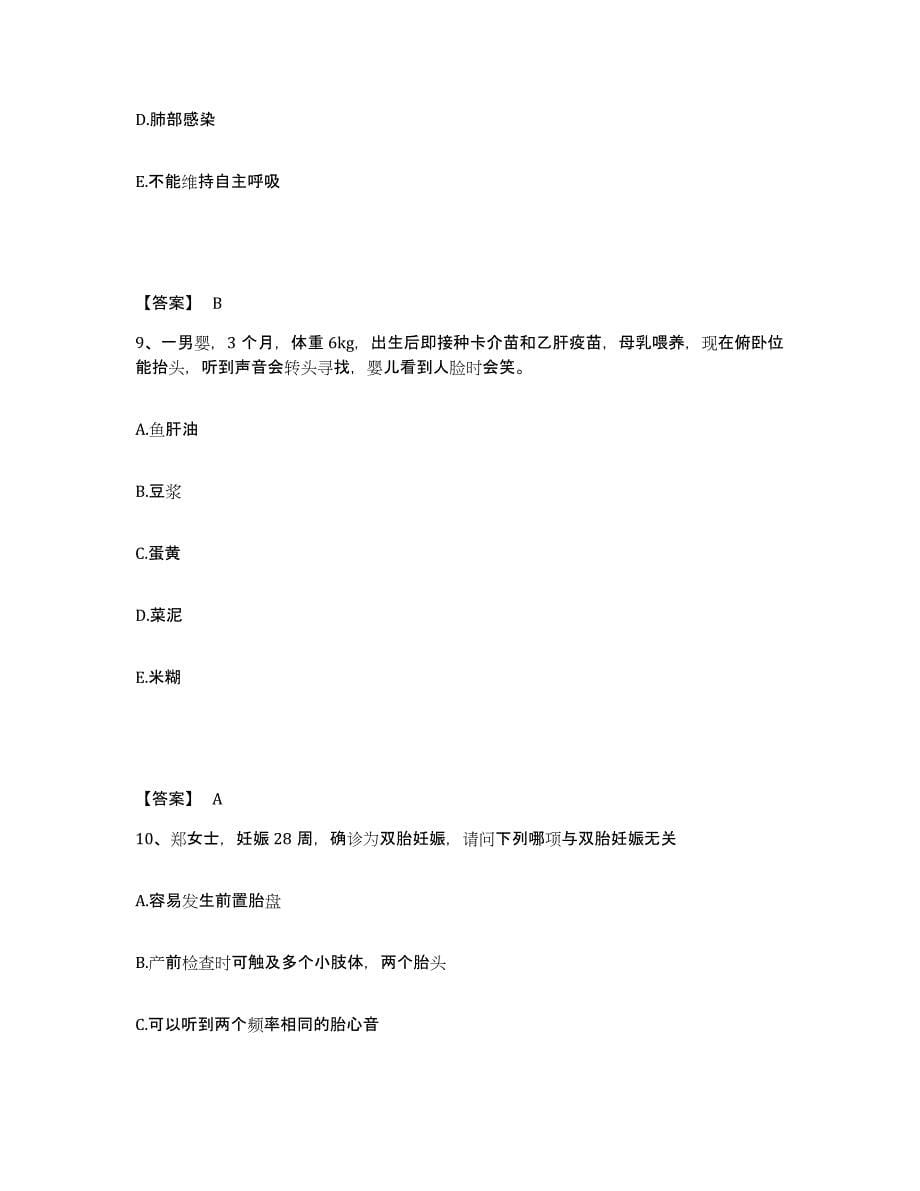 D.肺部感染

E.不能维持自主呼吸

【答案】 B

9、一男婴，3 个月，体重 6kg，出生后即接种卡介苗和乙肝疫苗，母乳喂养，现在俯卧位能抬头，听到声音会转头寻找，婴儿看到人脸时会笑。

A.鱼肝油

B.豆浆

C.蛋黄

D.菜泥

E.米糊

【答案】 A

10、郑女士，妊娠 28 周，确诊为双胎妊娠，请问下列哪项与双胎妊娠无关

A.容易发生前置胎盘

B.产前检查时可触及多个小肢体，两个胎头

C.可以听到两个频率相同的胎心音